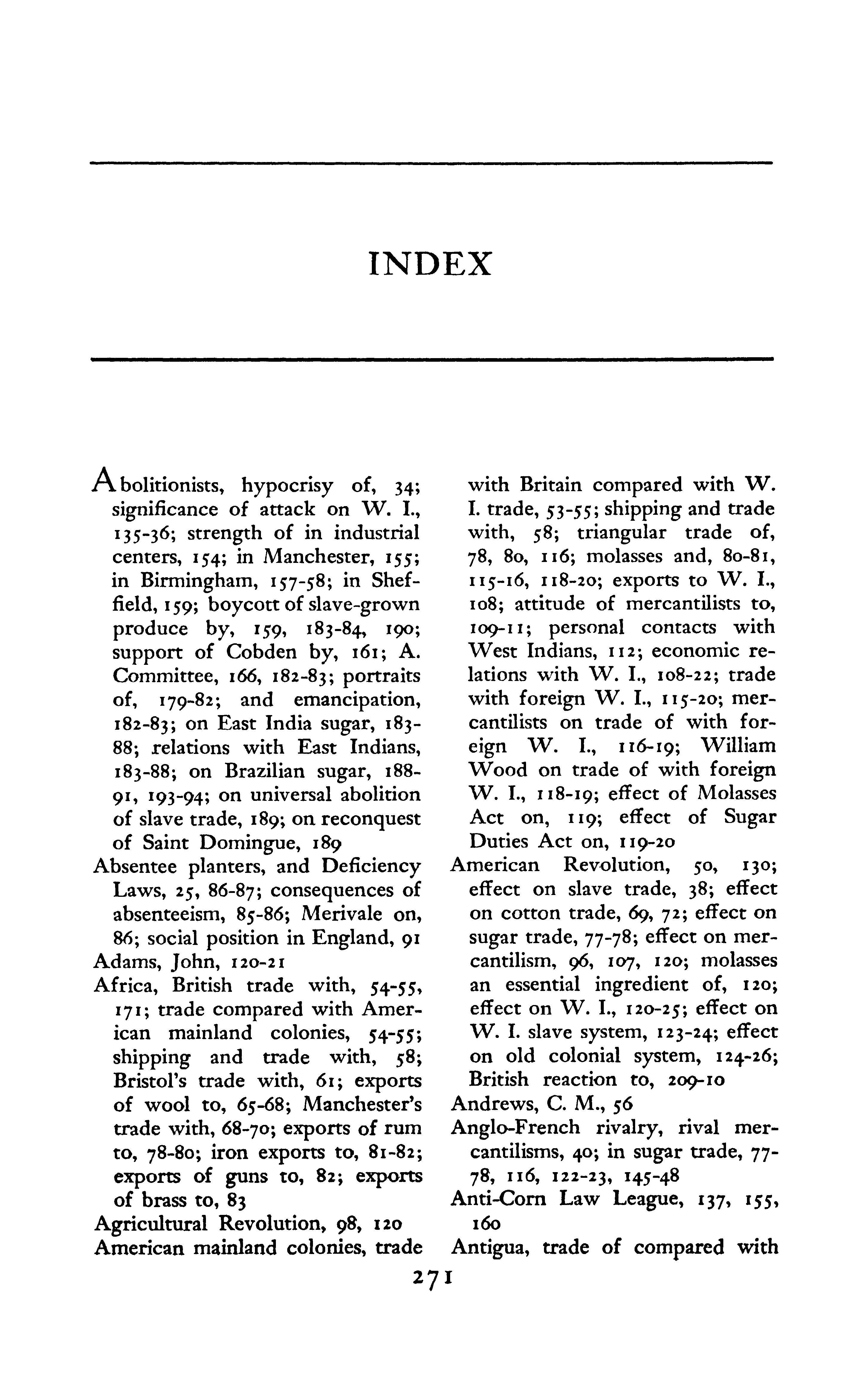 INDEX

Abolitionists, hypocrisy of, 34; significance of attack on W. I., 135-36; strength of in industrial centers, 154; in Manchester, 155; in Birmingham, 157-58; in Sheffield, 159; boycott of slave-grown produce by, 159, 183-84, 190; support of Cobden by, 161; A. Committee, 166, 182-83; portraits of, 179-82; and emancipation, 182-83; on East India sugar, 183-88; relations with East Indians, 183-88; on Brazilian sugar, 188-91, 193-94; on universal abolition of slave trade, 189; on reconquest of Saint Domingue, 189

Absentee planters, and Deficiency Laws, 25, 86-87; consequences of absenteeism, 85-86; Merivale on, 86; social position in England, 91

Adams, John, 120-21

Africa, British trade with, 54-55, 171; trade compared with American mainland colonies, 54-55; shipping and trade with, 58; Bristol's trade with, 61; exports of wool to, 65-68; Manchester's trade with, 68-70; exports of rum to, 78-80; iron exports to, 81-82; exports of guns to, 82; exports of brass to, 83

Agricultural Revolution, 98, 120

American mainland colonies, trade with Britain compared with W. I. trade, 53-55; shipping and trade with, 58; triangular trade of, 78, 80, 116; molasses and, 80-81, 115-16, 118-20; exports to W. I., 108; attitude of mercantilists to, 109-11; personal contacts with West Indians, 112; economic relations with W. I., 108-22; trade with foreign W. I., 115-20; mercantilists on trade of with foreign W. I., 116-19; William Wood on trade of with foreign W. I., 118-19; effect of Molasses Act on, 119; effect of Sugar Duties Act on, 119-20

American Revolution, 50, 130; effect on slave trade, 38; effect on cotton trade, 69, 72; effect on sugar trade, 77-78; effect on mercantilism, 96, 107, 120; molasses an essential ingredient of, 120; effect on W. I., 120-25; effect on W. I. slave system, 123-24; effect on old colonial system, 124-26; British reaction to, 209-10

Andrews, C. M., 56

Anglo-French rivalry, rival mercantilisms, 40; in sugar trade, 77-78, 116, 122-23, 145-48

Anti-Corn Law League, 137, 155, 160

Antigua, trade of compared with

271